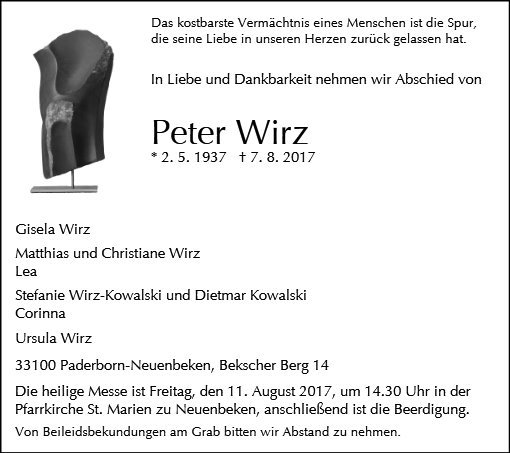 Das kostbarste Vermächtnis eines Menschen ist die Spur, die seine Liebe in unseren Herzen zurück gelassen hat.

In Liebe und Dankbarkeit nehmen wir Abschied von

Peter Wirz
* 2. 5. 1937 † 7. 8. 2017

Gisela Wirz

Matthias und Christiane Wirz
Lea

Stefanie Wirz-Kowalski und Dietmar Kowalski
Corinna

Ursula Wirz

33100 Paderborn-Neuenbeken, Bekscher Berg 14

Die heilige Messe ist Freitag, den 11. August 2017, um 14.30 Uhr in der Pfarrkirche St. Marien zu Neuenbeken, anschließend ist die Beerdigung.

Von Beileidsbekundungen am Grab bitten wir Abstand zu nehmen.